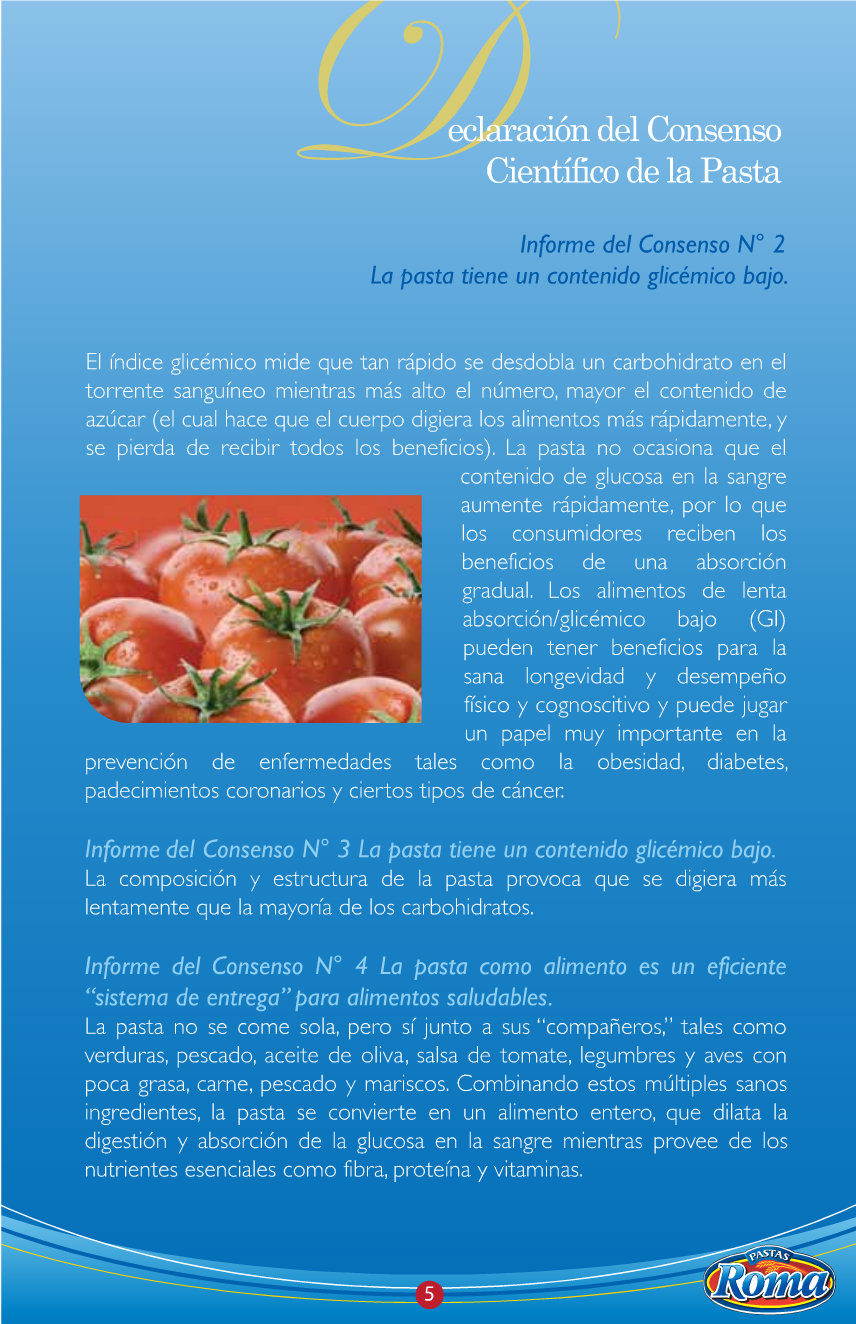 Declaración del Consenso Científico de la Pasta

Informe del Consenso N° 2
La pasta tiene un contenido glicémico bajo.

El índice glicémico mide que tan rápido se desdobla un carbohidrato en el torrente sanguíneo mientras más alto el número, mayor el contenido de azúcar (el cual hace que el cuerpo digiera los alimentos más rápidamente, y se pierda de recibir todos los beneficios). La pasta no ocasiona que el contenido de glucosa en la sangre aumente rápidamente, por lo que los consumidores reciben los beneficios de una absorción gradual. Los alimentos de lenta absorción/glicémico bajo (GI) pueden tener beneficios para la sana longevidad y desempeño físico y cognoscitivo y puede jugar un papel muy importante en la prevención de enfermedades tales como la obesidad, diabetes, padecimientos coronarios y ciertos tipos de cáncer.

Informe del Consenso N° 3 La pasta tiene un contenido glicémico bajo.
La composición y estructura de la pasta provoca que se digiera más lentamente que la mayoría de los carbohidratos.

Informe del Consenso N° 4 La pasta como alimento es un eficiente "sistema de entrega" para alimentos saludables.
La pasta no se come sola, pero sí junto a sus "compañeros," tales como verduras, pescado, aceite de oliva, salsa de tomate, legumbres y aves con poca grasa, carne, pescado y mariscos. Combinando estos múltiples sanos ingredientes, la pasta se convierte en un alimento entero, que dilata la digestión y absorción de la glucosa en la sangre mientras provee de los nutrientes esenciales como fibra, proteína y vitaminas.

5

PASTAS Roma